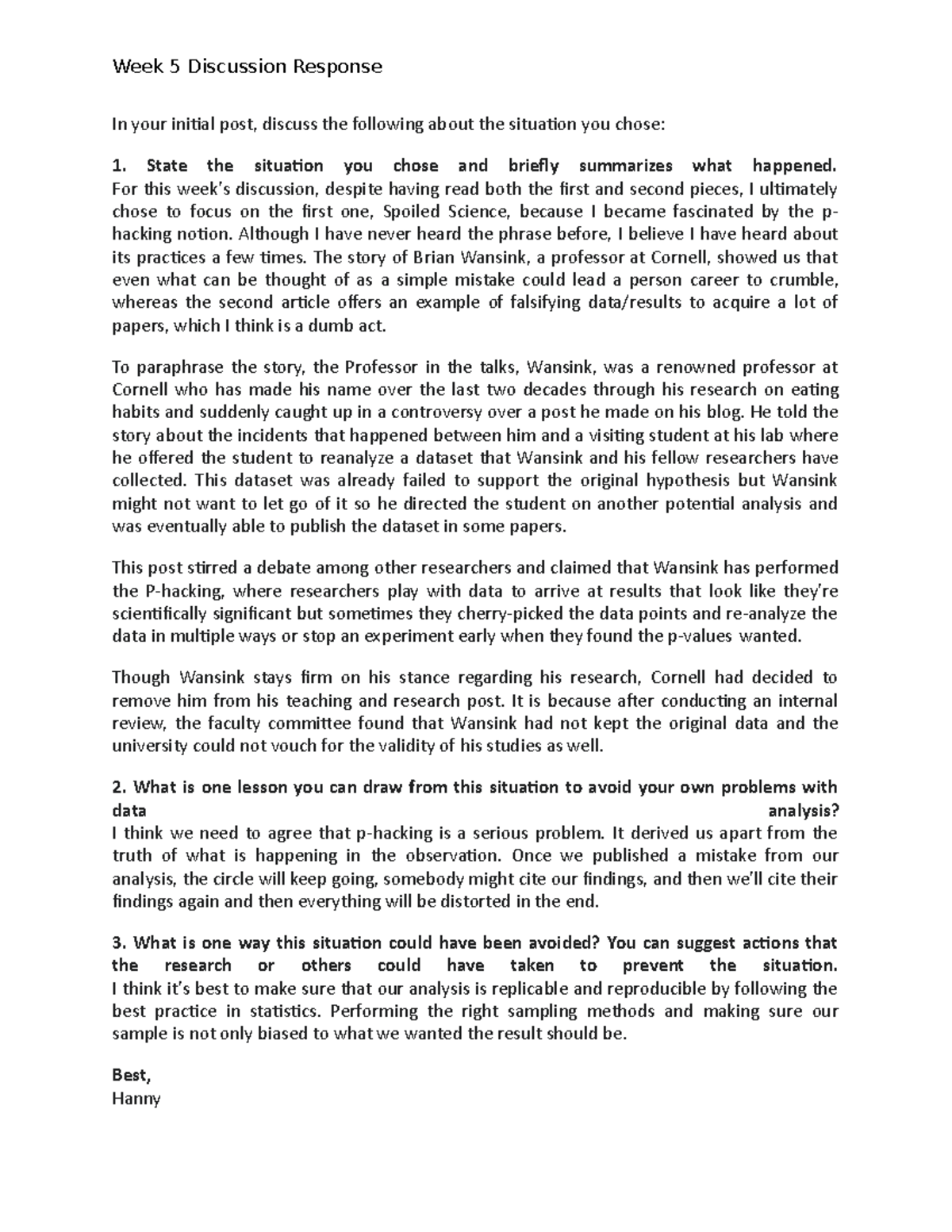 Week 5 Discussion Response

In your initial post, discuss the following about the situation you chose:

1. State the situation you chose and briefly summarizes what happened.
For this week's discussion, despite having read both the first and second pieces, I ultimately chose to focus on the first one, Spoiled Science, because I became fascinated by the p-hacking notion. Although I have never heard the phrase before, I believe I have heard about its practices a few times. The story of Brian Wansink, a professor at Cornell, showed us that even what can be thought of as a simple mistake could lead a person career to crumble, whereas the second article offers an example of falsifying data/results to acquire a lot of papers, which I think is a dumb act.

To paraphrase the story, the Professor in the talks, Wansink, was a renowned professor at Cornell who has made his name over the last two decades through his research on eating habits and suddenly caught up in a controversy over a post he made on his blog. He told the story about the incidents that happened between him and a visiting student at his lab where he offered the student to reanalyze a dataset that Wansink and his fellow researchers have collected. This dataset was already failed to support the original hypothesis but Wansink might not want to let go of it so he directed the student on another potential analysis and was eventually able to publish the dataset in some papers.

This post stirred a debate among other researchers and claimed that Wansink has performed the P-hacking, where researchers play with data to arrive at results that look like they're scientifically significant but sometimes they cherry-picked the data points and re-analyze the data in multiple ways or stop an experiment early when they found the p-values wanted.

Though Wansink stays firm on his stance regarding his research, Cornell had decided to remove him from his teaching and research post. It is because after conducting an internal review, the faculty committee found that Wansink had not kept the original data and the university could not vouch for the validity of his studies as well.

2. What is one lesson you can draw from this situation to avoid your own problems with data analysis?
I think we need to agree that p-hacking is a serious problem. It derived us apart from the truth of what is happening in the observation. Once we published a mistake from our analysis, the circle will keep going, somebody might cite our findings, and then we'll cite their findings again and then everything will be distorted in the end.

3. What is one way this situation could have been avoided? You can suggest actions that the research or others could have taken to prevent the situation.
I think it's best to make sure that our analysis is replicable and reproducible by following the best practice in statistics. Performing the right sampling methods and making sure our sample is not only biased to what we wanted the result should be.

Best,
Hanny